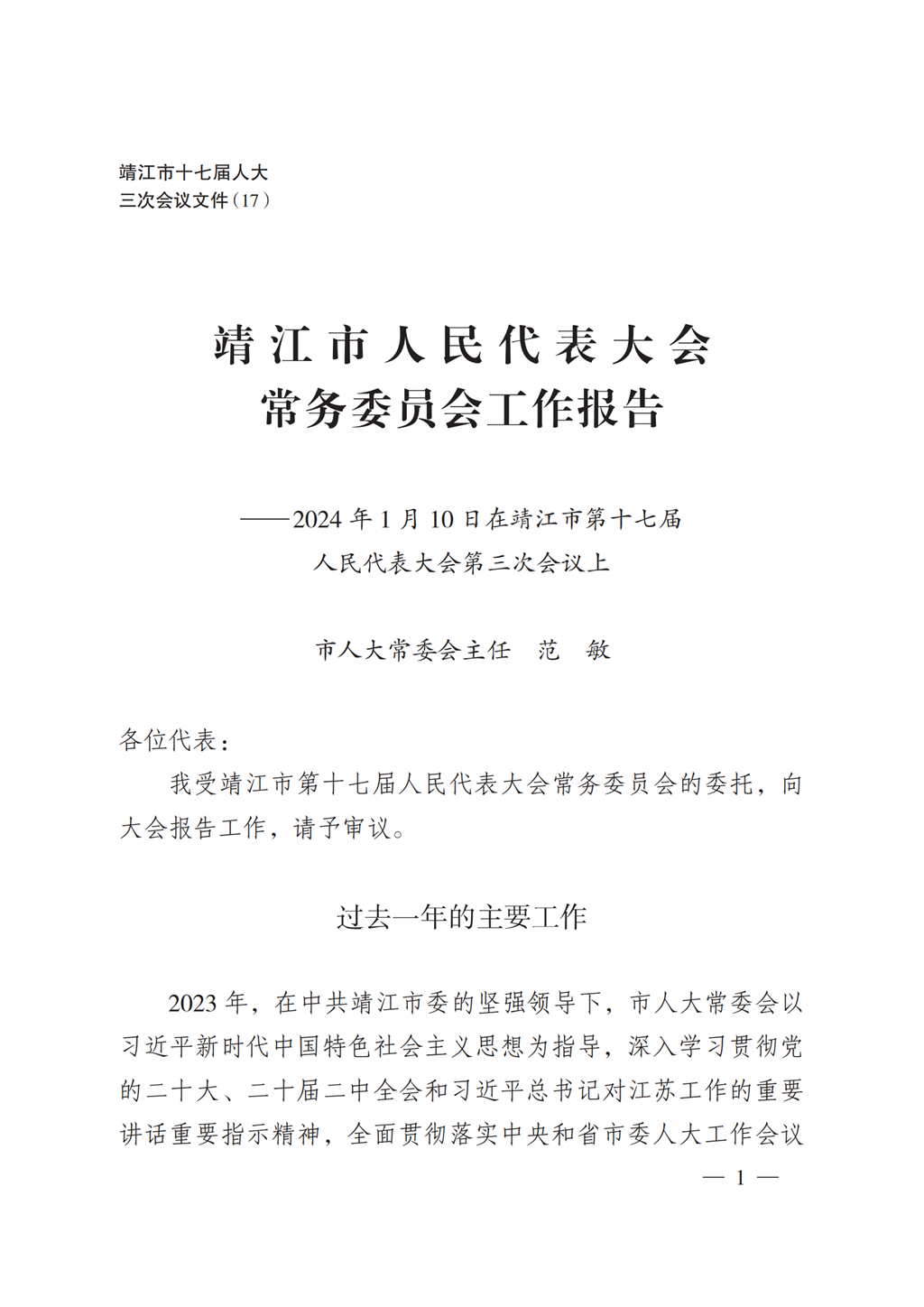 靖江市十七届人大
三次会议文件（17）

靖江市人民代表大会
常务委员会工作报告

——2024年1月10日在靖江市第十七届
人民代表大会第三次会议上

市人大常委会主任　范　敏

各位代表：

我受靖江市第十七届人民代表大会常务委员会的委托，向大会报告工作，请予审议。

过去一年的主要工作

2023年，在中共靖江市委的坚强领导下，市人大常委会以习近平新时代中国特色社会主义思想为指导，深入学习贯彻党的二十大、二十届二中全会和习近平总书记对江苏工作的重要讲话重要指示精神，全面贯彻落实中央和省市委人大工作会议

— 1 —